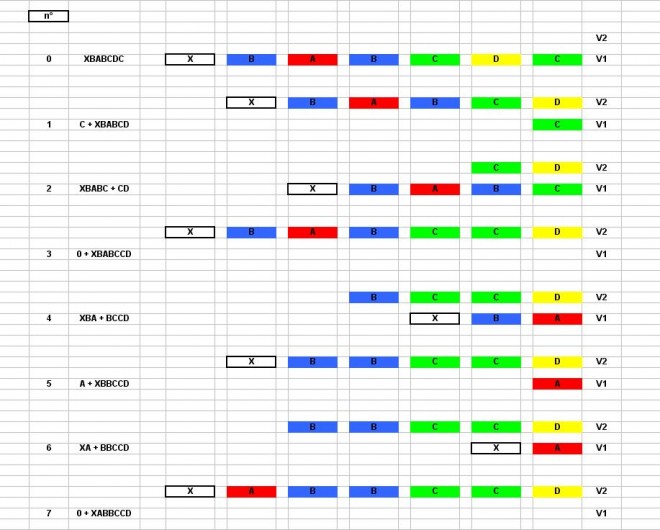 n°

V2

0 XBABCDC X B A B C D C V1

X B A B C D V2

1 C + XBABCD C V1

C D V2

2 XBABC + CD X B A B C V1

X B A B C C D V2

3 0 + XBABCCD V1

B C C D V2

4 XBA + BCCD X B A V1

X B B C C D V2

5 A + XBBCCD A V1

B B C C D V2

6 XA + BBCCD X A V1

X A B B C C D V2

7 0 + XABBCCD V1